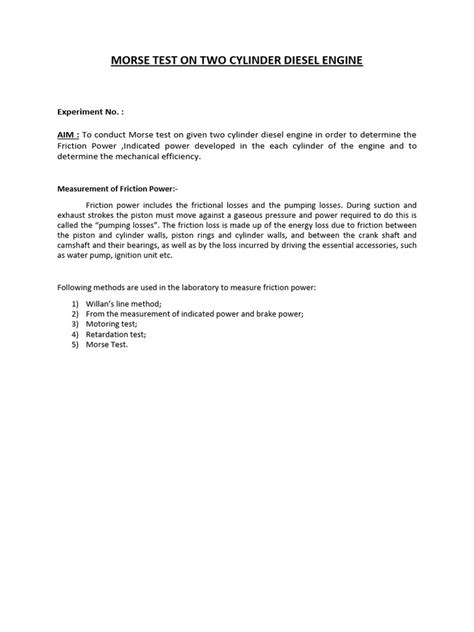 MORSE TEST ON TWO CYLINDER DIESEL ENGINE

Experiment No. :

AIM : To conduct Morse test on given two cylinder diesel engine in order to determine the Friction Power ,Indicated power developed in the each cylinder of the engine and to determine the mechanical efficiency.

Measurement of Friction Power:-

Friction power includes the frictional losses and the pumping losses. During suction and exhaust strokes the piston must move against a gaseous pressure and power required to do this is called the "pumping losses". The friction loss is made up of the energy loss due to friction between the piston and cylinder walls, piston rings and cylinder walls, and between the crank shaft and camshaft and their bearings, as well as by the loss incurred by driving the essential accessories, such as water pump, ignition unit etc.

Following methods are used in the laboratory to measure friction power:

1) Willan's line method;
2) From the measurement of indicated power and brake power;
3) Motoring test;
4) Retardation test;
5) Morse Test.